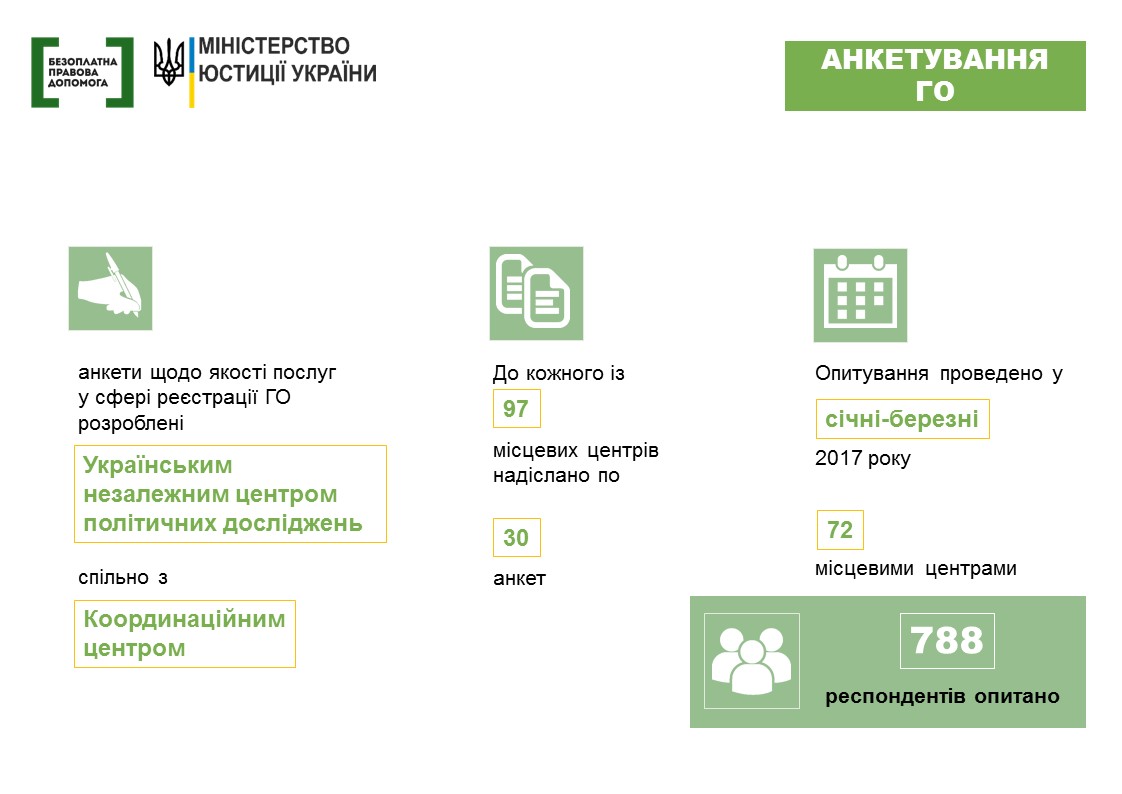 БЕЗОПЛАТНА ПРАВОВА ДОПОМОГА

МІНІСТЕРСТВО ЮСТИЦІЇ УКРАЇНИ

АНКЕТУВАННЯ ГО

анкети щодо якості послуг у сфері реєстрації ГО розроблені

Українським незалежним центром політичних досліджень

спільно з

Координаційним центром

До кожного із

97

місцевих центрів надіслано по

30

анкет

Опитування проведено у

січні-березні

2017 року

72

місцевими центрами

788

респондентів опитано